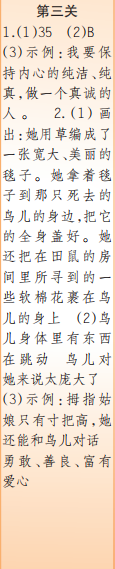 第三关

1.(1)35 (2)B (3)示例：我要保持内心的纯洁、纯真，做一个真诚的人。 2.(1)画出：她用草编成了一张宽大、美丽的毯子。她拿着毯子到那只死去的鸟儿的身边，把它的全身盖好。她还把在田鼠的房间里所寻到的一些软棉花裹在鸟儿的身上 (2)鸟儿身体里有东西在跳动 鸟儿对她来说太庞大了 (3)示例：拇指姑娘只有寸把高，她还能和鸟儿对话 勇敢、善良、富有爱心